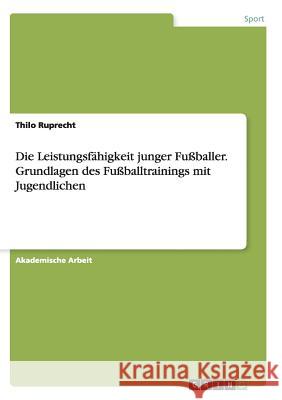 Sport

Thilo Ruprecht

Die Leistungsfähigkeit junger Fußballer. Grundlagen des Fußballtrainings mit Jugendlichen

Akademische Arbeit

Kraina Książek